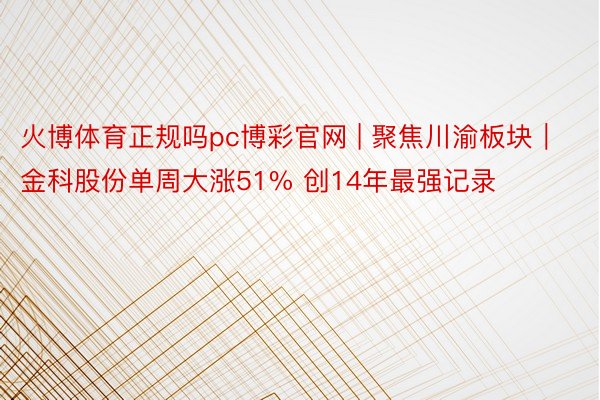 火博体育正规吗pc博彩官网 | 聚焦川渝板块 | 金科股份单周大涨51% 创14年最强记录